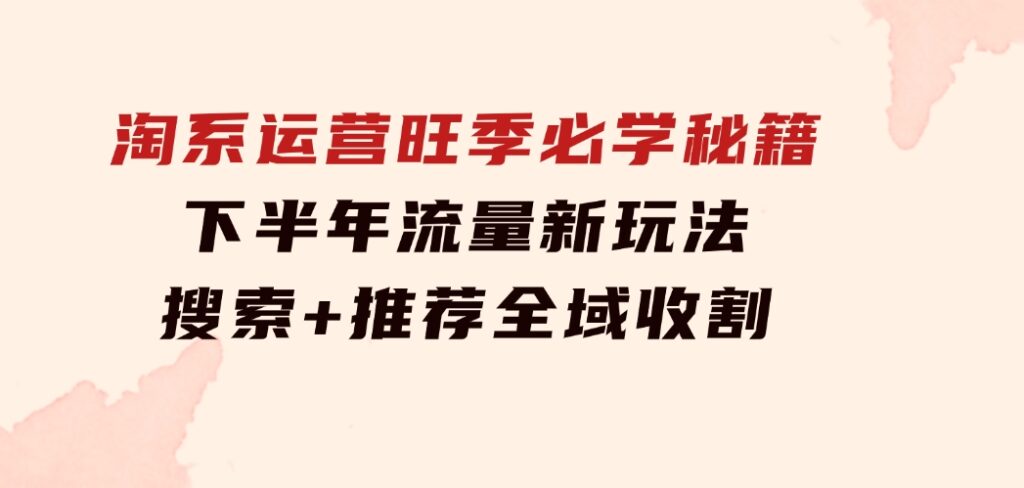 淘系运营旺季必学秘籍
下半年流量新玩法
搜索+推荐全域收割